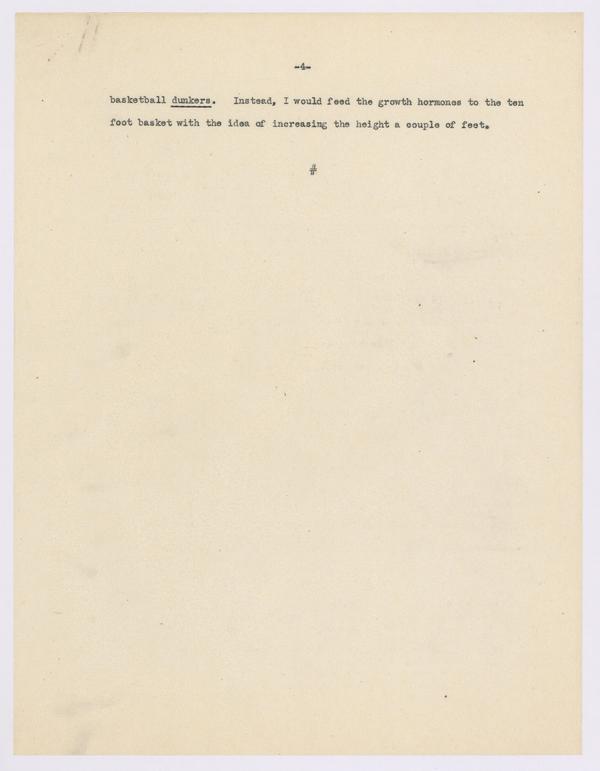 -4-

basketball dunkers. Instead, I would feed the growth hormones to the ten foot basket with the idea of increasing the height a couple of feet.

#